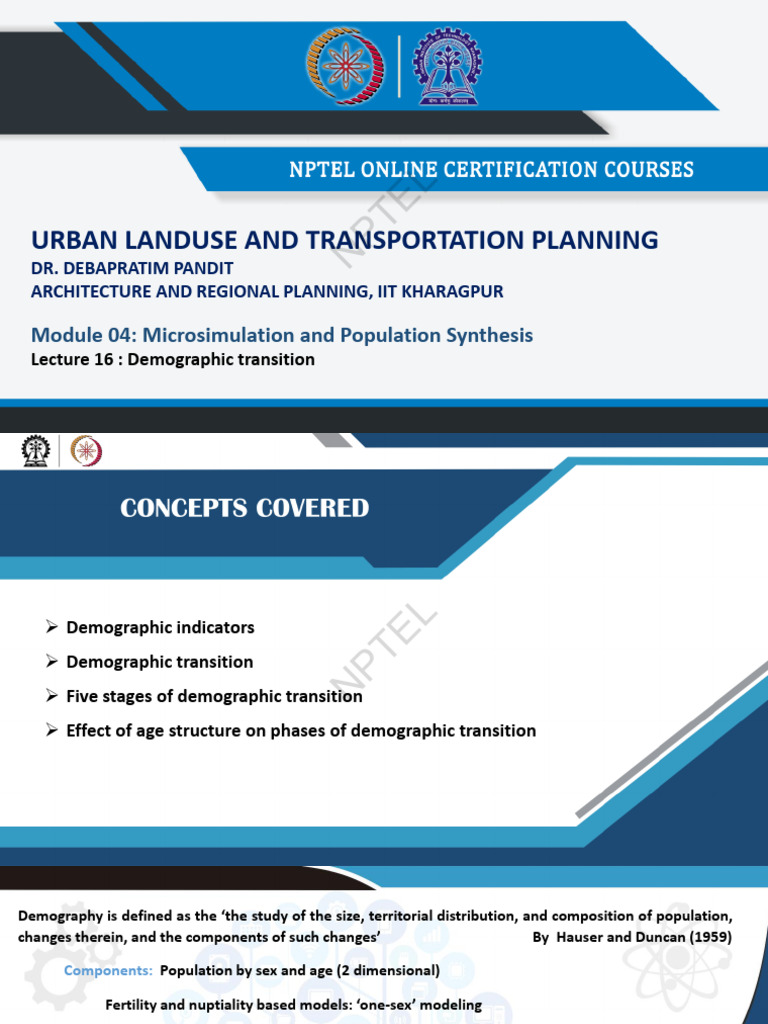 NPTEL ONLINE CERTIFICATION COURSES

NPTEL

URBAN LANDUSE AND TRANSPORTATION PLANNING
DR. DEBAPRATIM PANDIT
ARCHITECTURE AND REGIONAL PLANNING, IIT KHARAGPUR

Module 04: Microsimulation and Population Synthesis
Lecture 16 : Demographic transition

CONCEPTS COVERED

NPTEL

➢ Demographic indicators
➢ Demographic transition
➢ Five stages of demographic transition
➢ Effect of age structure on phases of demographic transition

Demography is defined as the 'the study of the size, territorial distribution, and composition of population, changes therein, and the components of such changes' By Hauser and Duncan (1959)

Components: Population by sex and age (2 dimensional)

Fertility and nuptiality based models: 'one-sex' modeling